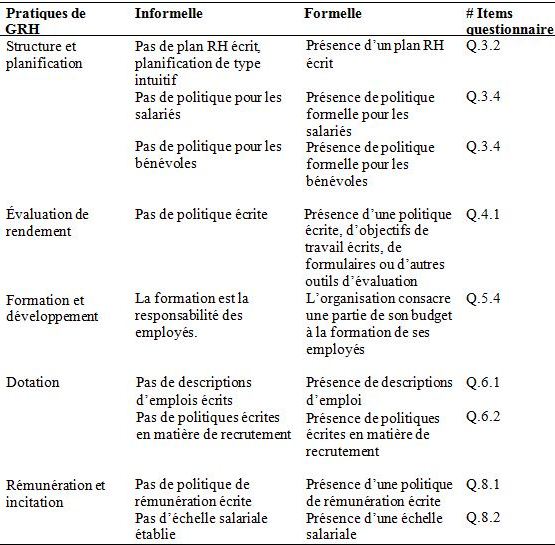 | Pratiques de GRH | Informelle | Formelle | # Items questionnaire |
|---|---|---|---|
| Structure et planification | Pas de plan RH écrit, planification de type intuitif | Présence d'un plan RH écrit | Q.3.2 |
| | Pas de politique pour les salariés | Présence de politique formelle pour les salariés | Q.3.4 |
| | Pas de politique pour les bénévoles | Présence de politique formelle pour les bénévoles | Q.3.4 |
| Évaluation de rendement | Pas de politique écrite | Présence d'une politique écrite, d'objectifs de travail écrits, de formulaires ou d'autres outils d'évaluation | Q.4.1 |
| Formation et développement | La formation est la responsabilité des employés. | L'organisation consacre une partie de son budget à la formation de ses employés | Q.5.4 |
| Dotation | Pas de descriptions d'emplois écrits | Présence de descriptions d'emploi | Q.6.1 |
| | Pas de politiques écrites en matière de recrutement | Présence de politiques écrites en matière de recrutement | Q.6.2 |
| Rémunération et incitation | Pas de politique de rémunération écrite | Présence d'une politique de rémunération écrite | Q.8.1 |
| | Pas d'échelle salariale établie | Présence d'une échelle salariale | Q.8.2 |